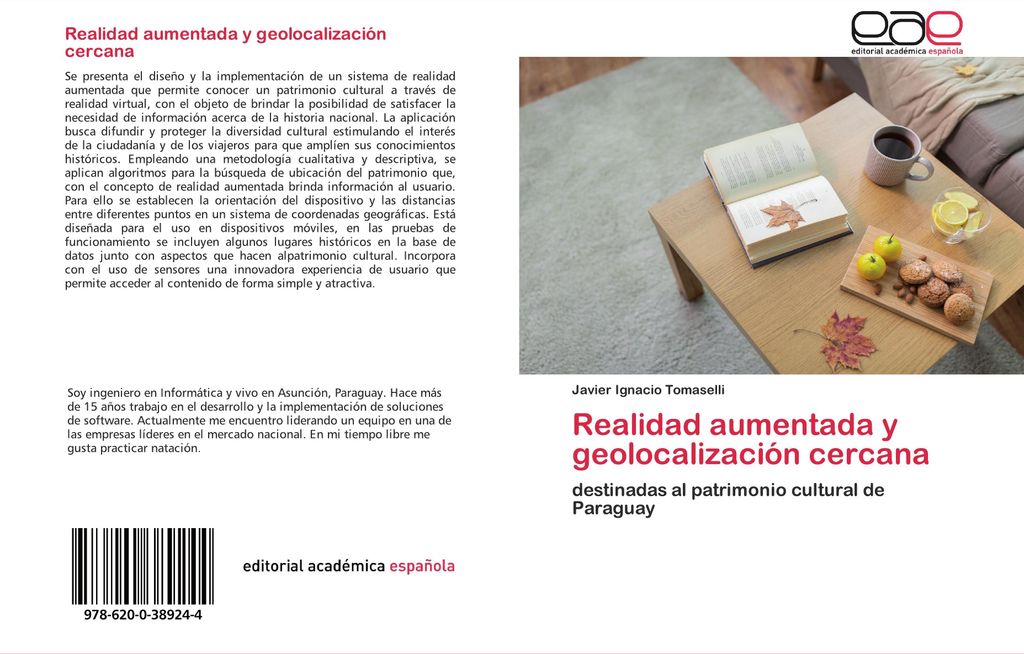 Realidad aumentada y geolocalización cercana

Se presenta el diseño y la implementación de un sistema de realidad aumentada que permite conocer un patrimonio cultural a través de realidad virtual, con el objeto de brindar la posibilidad de satisfacer la necesidad de información acerca de la historia nacional. La aplicación busca difundir y proteger la diversidad cultural estimulando el interés de la ciudadanía y de los viajeros para que amplíen sus conocimientos históricos. Empleando una metodología cualitativa y descriptiva, se aplican algoritmos para la búsqueda de ubicación del patrimonio que, con el concepto de realidad aumentada brinda información al usuario. Para ello se establecen la orientación del dispositivo y las distancias entre diferentes puntos en un sistema de coordenadas geográficas. Está diseñada para el uso en dispositivos móviles, en las pruebas de funcionamiento se incluyen algunos lugares históricos en la base de datos junto con aspectos que hacen alpatrimonio cultural. Incorpora con el uso de sensores una innovadora experiencia de usuario que permite acceder al contenido de forma simple y atractiva.

Soy ingeniero en Informática y vivo en Asunción, Paraguay. Hace más de 15 años trabajo en el desarrollo y la implementación de soluciones de software. Actualmente me encuentro liderando un equipo en una de las empresas líderes en el mercado nacional. En mi tiempo libre me gusta practicar natación.

978-620-0-38924-4

editorial académica española

eae
editorial académica española

Javier Ignacio Tomaselli

Realidad aumentada y geolocalización cercana

destinadas al patrimonio cultural de Paraguay